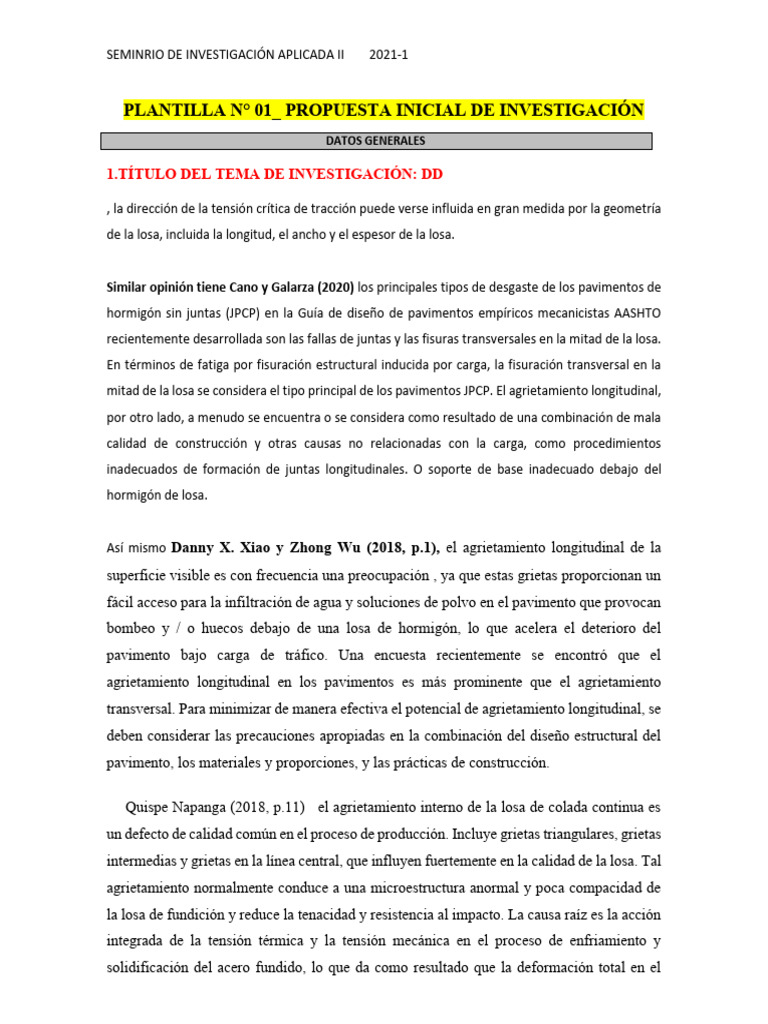 SEMINRIO DE INVESTIGACIÓN APLICADA II 2021-1

PLANTILLA N° 01_ PROPUESTA INICIAL DE INVESTIGACIÓN

DATOS GENERALES

1.TÍTULO DEL TEMA DE INVESTIGACIÓN: DD

, la dirección de la tensión crítica de tracción puede verse influida en gran medida por la geometría de la losa, incluida la longitud, el ancho y el espesor de la losa.

Similar opinión tiene Cano y Galarza (2020) los principales tipos de desgaste de los pavimentos de hormigón sin juntas (JPCP) en la Guía de diseño de pavimentos empíricos mecanicistas AASHTO recientemente desarrollada son las fallas de juntas y las fisuras transversales en la mitad de la losa. En términos de fatiga por fisuración estructural inducida por carga, la fisuración transversal en la mitad de la losa se considera el tipo principal de los pavimentos JPCP. El agrietamiento longitudinal, por otro lado, a menudo se encuentra o se considera como resultado de una combinación de mala calidad de construcción y otras causas no relacionadas con la carga, como procedimientos inadecuados de formación de juntas longitudinales. O soporte de base inadecuado debajo del hormigón de losa.

Así mismo Danny X. Xiao y Zhong Wu (2018, p.1), el agrietamiento longitudinal de la superficie visible es con frecuencia una preocupación , ya que estas grietas proporcionan un fácil acceso para la infiltración de agua y soluciones de polvo en el pavimento que provocan bombeo y / o huecos debajo de una losa de hormigón, lo que acelera el deterioro del pavimento bajo carga de tráfico. Una encuesta recientemente se encontró que el agrietamiento longitudinal en los pavimentos es más prominente que el agrietamiento transversal. Para minimizar de manera efectiva el potencial de agrietamiento longitudinal, se deben considerar las precauciones apropiadas en la combinación del diseño estructural del pavimento, los materiales y proporciones, y las prácticas de construcción.

Quispe Napanga (2018, p.11) el agrietamiento interno de la losa de colada continua es un defecto de calidad común en el proceso de producción. Incluye grietas triangulares, grietas intermedias y grietas en la línea central, que influyen fuertemente en la calidad de la losa. Tal agrietamiento normalmente conduce a una microestructura anormal y poca compacidad de la losa de fundición y reduce la tenacidad y resistencia al impacto. La causa raíz es la acción integrada de la tensión térmica y la tensión mecánica en el proceso de enfriamiento y solidificación del acero fundido, lo que da como resultado que la deformación total en el